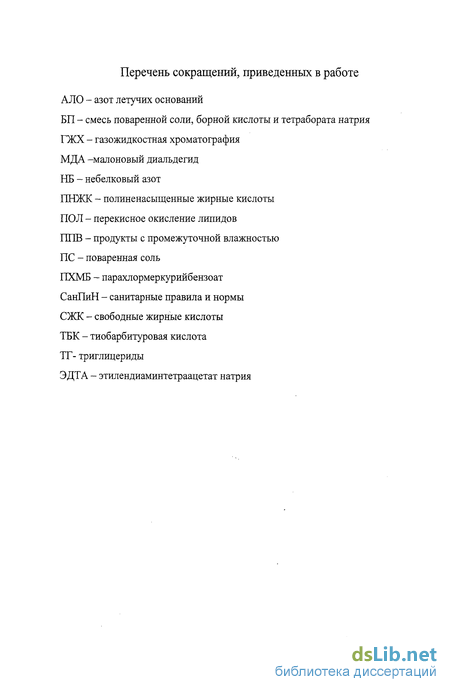 Перечень сокращений, приведенных в работе

АЛО – азот летучих оснований

БП – смесь поваренной соли, борной кислоты и тетрабората натрия

ГЖХ – газожидкостная хроматография

МДА –малоновый диальдегид

НБ – небелковый азот

ПНЖК – полиненасыщенные жирные кислоты

ПОЛ – перекисное окисление липидов

ППВ – продукты с промежуточной влажностью

ПС – поваренная соль

ПХМБ – парахлормеркурийбензоат

СанПиН – санитарные правила и нормы

СЖК – свободные жирные кислоты

ТБК – тиобарбитуровая кислота

ТГ- триглицериды

ЭДТА – этилендиаминтетраацетат натрия

dsLib.net
библиотека диссертаций